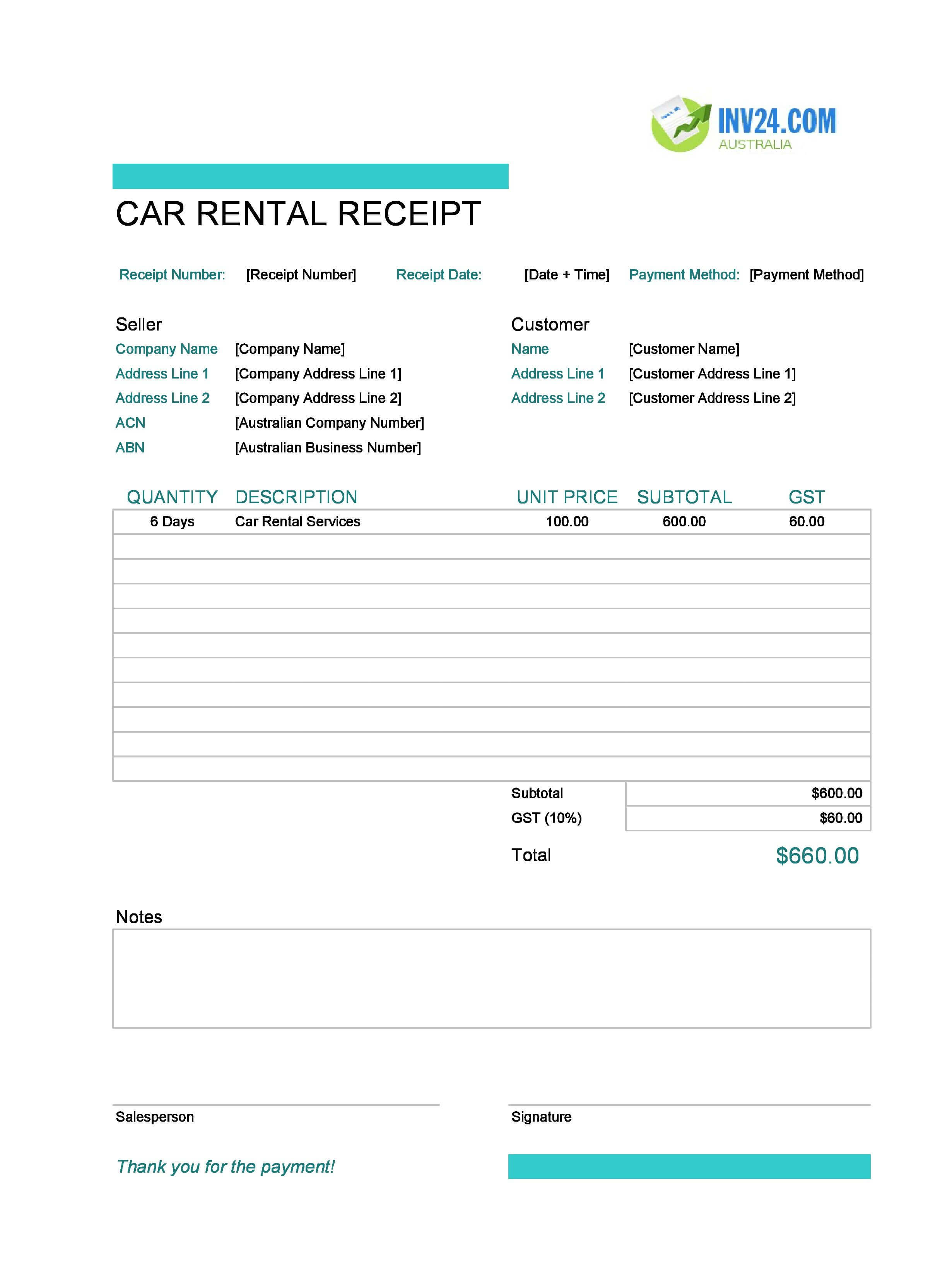 INV24.COM
AUSTRALIA

CAR RENTAL RECEIPT

Receipt Number: [Receipt Number] Receipt Date: [Date + Time] Payment Method: [Payment Method]

Seller
Company Name [Company Name]
Address Line 1 [Company Address Line 1]
Address Line 2 [Company Address Line 2]
ACN [Australian Company Number]
ABN [Australian Business Number]

Customer
Name [Customer Name]
Address Line 1 [Customer Address Line 1]
Address Line 2 [Customer Address Line 2]

| QUANTITY | DESCRIPTION | UNIT PRICE | SUBTOTAL | GST |
|---|---|---|---|---|
| 6 Days | Car Rental Services | 100.00 | 600.00 | 60.00 |

Subtotal $600.00
GST (10%) $60.00

Total $660.00

Notes

Salesperson

Signature

Thank you for the payment!